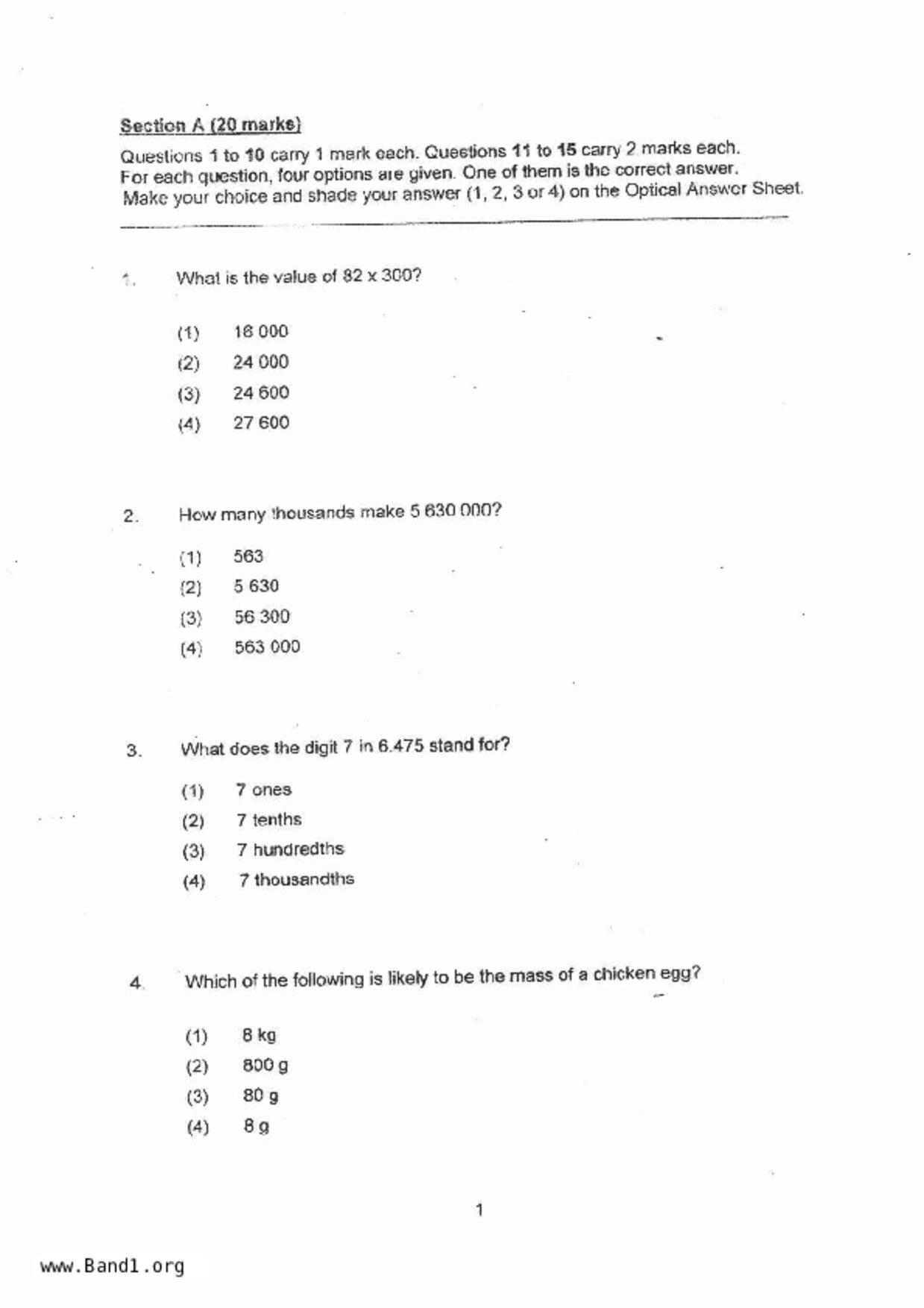 Section A (20 marks)

Questions 1 to 10 carry 1 mark each. Questions 11 to 15 carry 2 marks each. For each question, four options are given. One of them is the correct answer. Make your choice and shade your answer (1, 2, 3 or 4) on the Optical Answer Sheet.

1. What is the value of 82 x 300?

(1) 16 000
(2) 24 000
(3) 24 600
(4) 27 600

2. How many thousands make 5 630 000?

(1) 563
(2) 5 630
(3) 56 300
(4) 563 000

3. What does the digit 7 in 6.475 stand for?

(1) 7 ones
(2) 7 tenths
(3) 7 hundredths
(4) 7 thousandths

4. Which of the following is likely to be the mass of a chicken egg?

(1) 8 kg
(2) 800 g
(3) 80 g
(4) 8 g

1

www.Band1.org